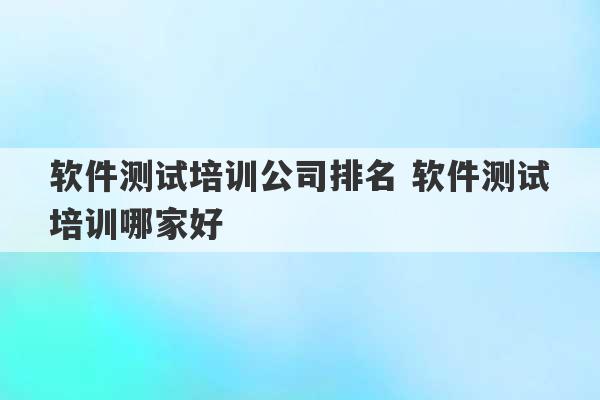 软件测试培训公司排名 软件测试培训哪家好